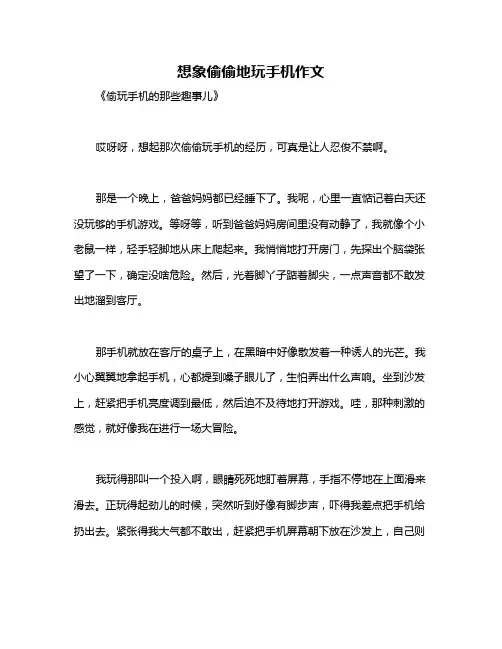 想象偷偷地玩手机作文

《偷玩手机的那些趣事儿》

哎呀呀，想起那次偷偷玩手机的经历，可真是让人忍俊不禁啊。

那是一个晚上，爸爸妈妈都已经睡下了。我呢，心里一直惦记着白天还没玩够的手机游戏。等呀等，听到爸爸妈妈房间里没有动静了，我就像个小老鼠一样，轻手轻脚地从床上爬起来。我悄悄地打开房门，先探出个脑袋张望了一下，确定没啥危险。然后，光着脚丫子踮着脚尖，一点声音都不敢发出地溜到客厅。

那手机就放在客厅的桌子上，在黑暗中好像散发着一种诱人的光芒。我小心翼翼地拿起手机，心都提到嗓子眼儿了，生怕弄出什么声响。坐到沙发上，赶紧把手机亮度调到最低，然后迫不及待地打开游戏。哇，那种刺激的感觉，就好像我在进行一场大冒险。

我玩得那叫一个投入啊，眼睛死死地盯着屏幕，手指不停地在上面滑来滑去。正玩得起劲儿的时候，突然听到好像有脚步声，吓得我差点把手机给扔出去。紧张得我大气都不敢出，赶紧把手机屏幕朝下放在沙发上，自己则